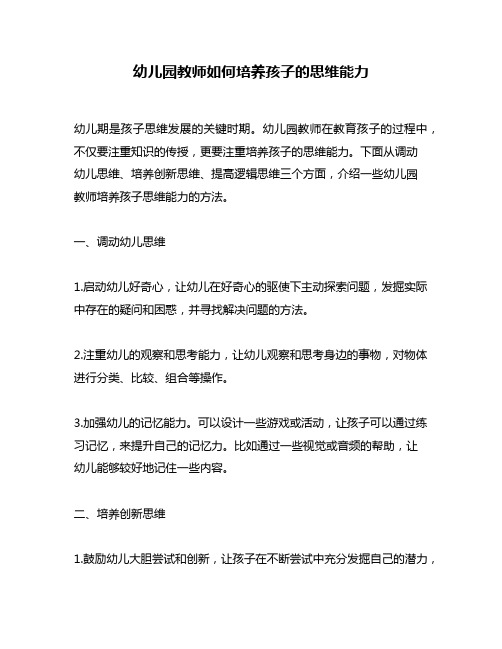 幼儿园教师如何培养孩子的思维能力

幼儿期是孩子思维发展的关键时期。幼儿园教师在教育孩子的过程中，不仅要注重知识的传授，更要注重培养孩子的思维能力。下面从调动幼儿思维、培养创新思维、提高逻辑思维三个方面，介绍一些幼儿园教师培养孩子思维能力的方法。

一、调动幼儿思维

1.启动幼儿好奇心，让幼儿在好奇心的驱使下主动探索问题，发掘实际中存在的疑问和困惑，并寻找解决问题的方法。

2.注重幼儿的观察和思考能力，让幼儿观察和思考身边的事物，对物体进行分类、比较、组合等操作。

3.加强幼儿的记忆能力。可以设计一些游戏或活动，让孩子可以通过练习记忆，来提升自己的记忆力。比如通过一些视觉或音频的帮助，让幼儿能够较好地记住一些内容。

二、培养创新思维

1.鼓励幼儿大胆尝试和创新，让孩子在不断尝试中充分发掘自己的潜力，